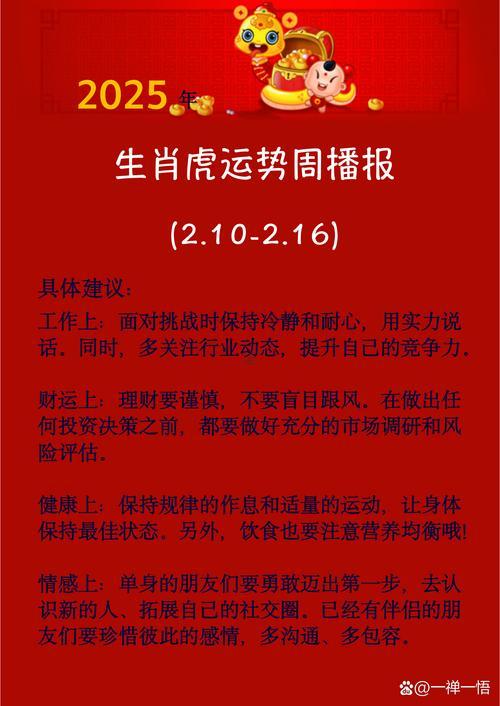 2025年

生肖虎运势周播报

(2.10-2.16)

具体建议：

工作上：面对挑战时保持冷静和耐心，用实力说话。同时，多关注行业动态，提升自己的竞争力。

财运上：理财要谨慎，不要盲目跟风。在做出任何投资决策之前，都要做好充分的市场调研和风险评估。

健康上：保持规律的作息和适量的运动，让身体保持最佳状态。另外，饮食也要注意营养均衡哦!

情感上：单身的朋友们要勇敢迈出第一步，去认识新的人、拓展自己的社交圈。已经有伴侣的朋友们要珍惜彼此的感情，多沟通、多包容。

@一禅一悟